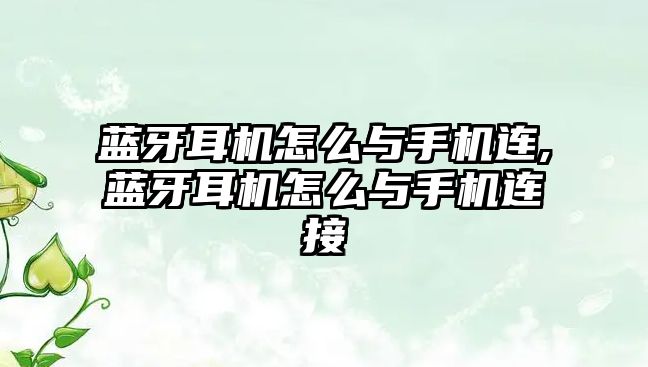 蓝牙耳机怎么与手机连,蓝牙耳机怎么与手机连接